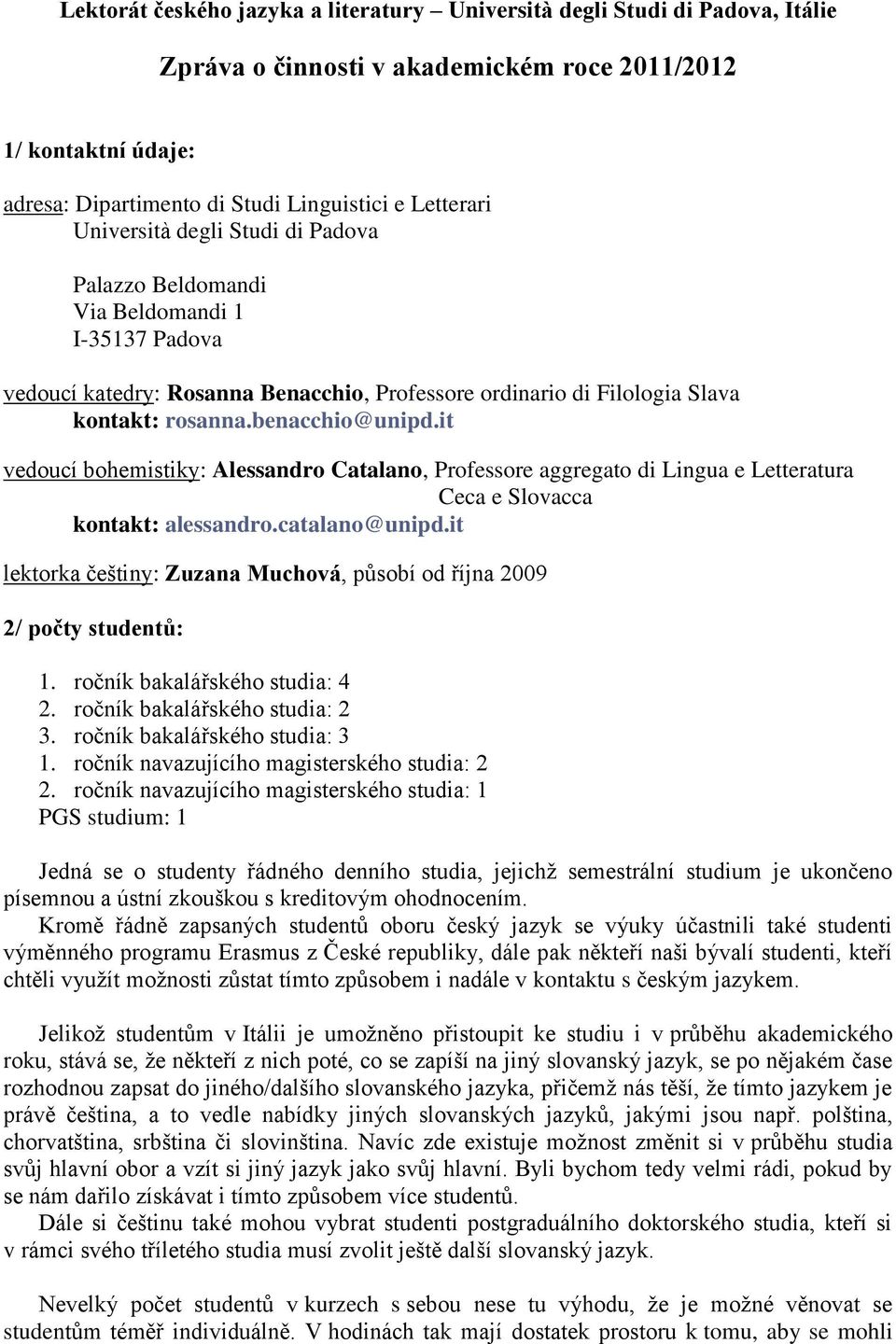 Lektorát českého jazyka a literatury – Università degli Studi di Padova, Itálie

Zpráva o činnosti v akademickém roce 2011/2012

1/ kontaktní údaje:

adresa: Dipartimento di Studi Linguistici e Letterari
Università degli Studi di Padova

Palazzo Beldomandi
Via Beldomandi 1
I-35137 Padova

vedoucí katedry: Rosanna Benacchio, Professore ordinario di Filologia Slava
kontakt: rosanna.benacchio@unipd.it

vedoucí bohemistiky: Alessandro Catalano, Professore aggregato di Lingua e Letteratura Ceca e Slovacca
kontakt: alessandro.catalano@unipd.it

lektorka češtiny: Zuzana Muchová, působí od října 2009

2/ počty studentů:

1. ročník bakalářského studia: 4
2. ročník bakalářského studia: 2
3. ročník bakalářského studia: 3
1. ročník navazujícího magisterského studia: 2
2. ročník navazujícího magisterského studia: 1
PGS studium: 1

Jedná se o studenty řádného denního studia, jejichž semestrální studium je ukončeno písemnou a ústní zkouškou s kreditovým ohodnocením.
Kromě řádně zapsaných studentů oboru český jazyk se výuky účastnili také studenti výměnného programu Erasmus z České republiky, dále pak někteří naši bývalí studenti, kteří chtěli využít možnosti zůstat tímto způsobem i nadále v kontaktu s českým jazykem.

Jelikož studentům v Itálii je umožněno přistoupit ke studiu i v průběhu akademického roku, stává se, že někteří z nich poté, co se zapíší na jiný slovanský jazyk, se po nějakém čase rozhodnou zapsat do jiného/dalšího slovanského jazyka, přičemž nás těší, že tímto jazykem je právě čeština, a to vedle nabídky jiných slovanských jazyků, jakými jsou např. polština, chorvatština, srbština či slovinština. Navíc zde existuje možnost změnit si v průběhu studia svůj hlavní obor a vzít si jiný jazyk jako svůj hlavní. Byli bychom tedy velmi rádi, pokud by se nám dařilo získávat i tímto způsobem více studentů.
Dále si češtinu také mohou vybrat studenti postgraduálního doktorského studia, kteří si v rámci svého tříletého studia musí zvolit ještě další slovanský jazyk.

Nevelký počet studentů v kurzech s sebou nese tu výhodu, že je možné věnovat se studentům téměř individuálně. V hodinách tak mají dostatek prostoru k tomu, aby se mohli